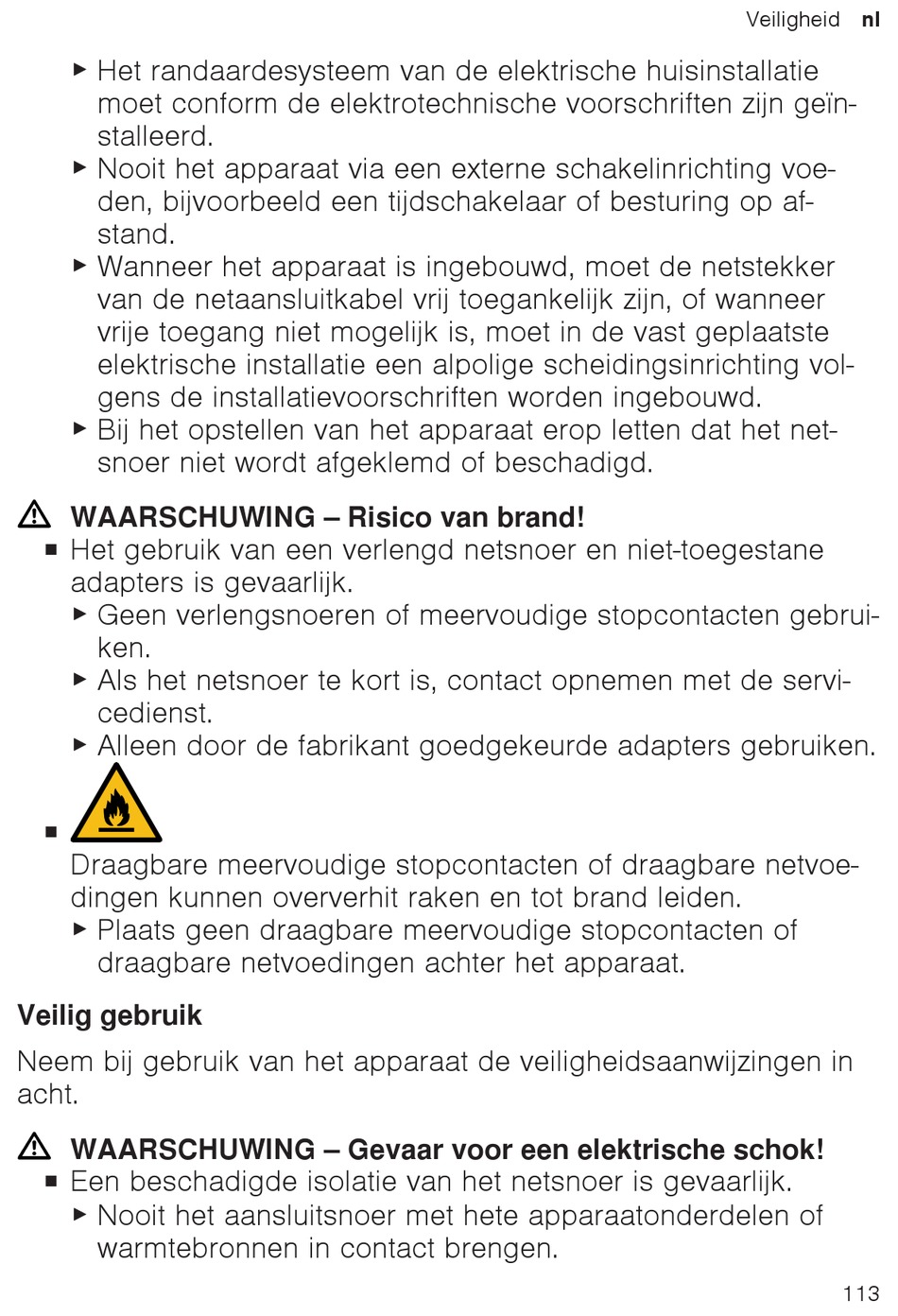 Veiligheid nl

▶ Het randaardesysteem van de elektrische huisinstallatie moet conform de elektrotechnische voorschriften zijn geïnstalleerd.
▶ Nooit het apparaat via een externe schakelinrichting voeden, bijvoorbeeld een tijdschakelaar of besturing op afstand.
▶ Wanneer het apparaat is ingebouwd, moet de netstekker van de netaansluitkabel vrij toegankelijk zijn, of wanneer vrije toegang niet mogelijk is, moet in de vast geplaatste elektrische installatie een alpolige scheidingsinrichting volgens de installatievoorschriften worden ingebouwd.
▶ Bij het opstellen van het apparaat erop letten dat het netsnoer niet wordt afgeklemd of beschadigd.

⚠ WAARSCHUWING – Risico van brand!
■ Het gebruik van een verlengd netsnoer en niet-toegestane adapters is gevaarlijk.
▶ Geen verlengsnoeren of meervoudige stopcontacten gebruiken.
▶ Als het netsnoer te kort is, contact opnemen met de servicedienst.
▶ Alleen door de fabrikant goedgekeurde adapters gebruiken.
■ Draagbare meervoudige stopcontacten of draagbare netvoedingen kunnen oververhit raken en tot brand leiden.
▶ Plaats geen draagbare meervoudige stopcontacten of draagbare netvoedingen achter het apparaat.

Veilig gebruik

Neem bij gebruik van het apparaat de veiligheidsaanwijzingen in acht.

⚠ WAARSCHUWING – Gevaar voor een elektrische schok!
■ Een beschadigde isolatie van het netsnoer is gevaarlijk.
▶ Nooit het aansluitsnoer met hete apparaatonderdelen of warmtebronnen in contact brengen.

113